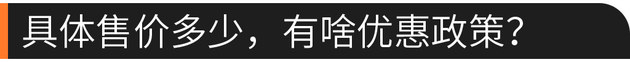 具体售价多少，有啥优惠政策？